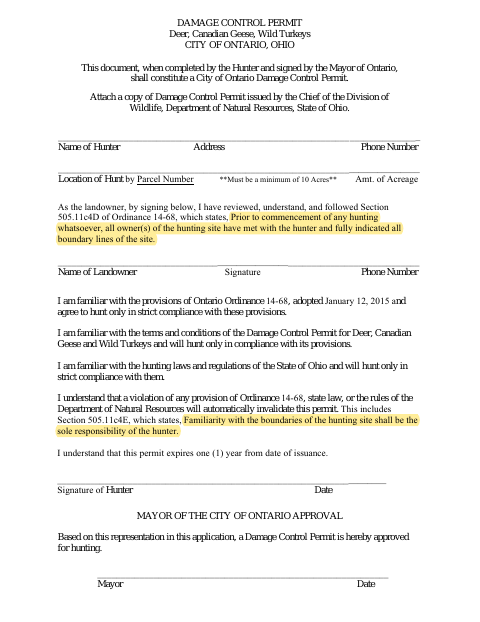 DAMAGE CONTROL PERMIT
Deer, Canadian Geese, Wild Turkeys
CITY OF ONTARIO, OHIO

This document, when completed by the Hunter and signed by the Mayor of Ontario, shall constitute a City of Ontario Damage Control Permit.

Attach a copy of Damage Control Permit issued by the Chief of the Division of Wildlife, Department of Natural Resources, State of Ohio.

Name of Hunter Address Phone Number

Location of Hunt by Parcel Number **Must be a minimum of 10 Acres** Amt. of Acreage

As the landowner, by signing below, I have reviewed, understand, and followed Section 505.11c4D of Ordinance 14-68, which states, Prior to commencement of any hunting whatsoever, all owner(s) of the hunting site have met with the hunter and fully indicated all boundary lines of the site.

Name of Landowner Signature Phone Number

I am familiar with the provisions of Ontario Ordinance 14-68, adopted January 12, 2015 and agree to hunt only in strict compliance with these provisions.

I am familiar with the terms and conditions of the Damage Control Permit for Deer, Canadian Geese and Wild Turkeys and will hunt only in compliance with its provisions.

I am familiar with the hunting laws and regulations of the State of Ohio and will hunt only in strict compliance with them.

I understand that a violation of any provision of Ordinance 14-68, state law, or the rules of the Department of Natural Resources will automatically invalidate this permit. This includes Section 505.11c4E, which states, Familiarity with the boundaries of the hunting site shall be the sole responsibility of the hunter.

I understand that this permit expires one (1) year from date of issuance.

Signature of Hunter Date

MAYOR OF THE CITY OF ONTARIO APPROVAL

Based on this representation in this application, a Damage Control Permit is hereby approved for hunting.

Mayor Date